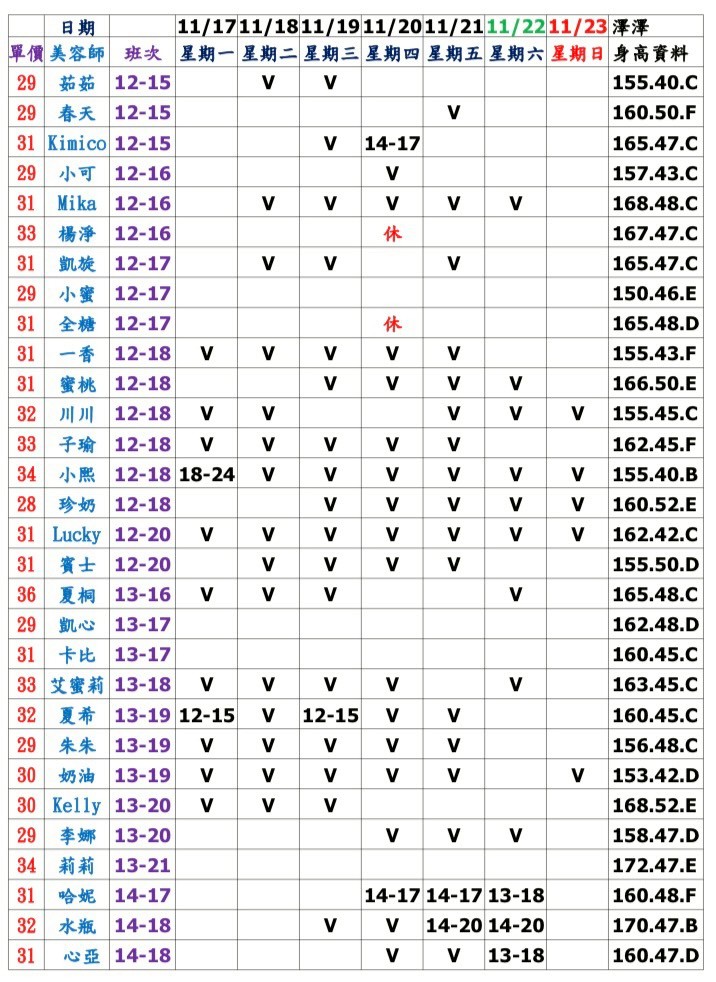 | | 日期 | | 11/17 | 11/18 | 11/19 | 11/20 | 11/21 | 11/22 | 11/23 | 澤澤 |
|---|---|---|---|---|---|---|---|---|---|---|
| 單價 | 美容師 | 班次 | 星期一 | 星期二 | 星期三 | 星期四 | 星期五 | 星期六 | 星期日 | 身高資料 |
| 29 | 茹茹 | 12-15 | | V | V | | | | | 155.40.C |
| 29 | 春天 | 12-15 | | | | | V | | | 160.50.F |
| 31 | Kimico | 12-15 | | | V | 14-17 | | | | 165.47.C |
| 29 | 小可 | 12-16 | | | | V | | | | 157.43.C |
| 31 | Mika | 12-16 | | V | V | V | V | V | | 168.48.C |
| 33 | 楊淨 | 12-16 | | | | 休 | | | | 167.47.C |
| 31 | 凱旋 | 12-17 | | V | V | | V | | | 165.47.C |
| 29 | 小蜜 | 12-17 | | | | | | | | 150.46.E |
| 31 | 全糖 | 12-17 | | | | 休 | | | | 165.48.D |
| 31 | 一香 | 12-18 | V | V | V | V | V | | | 155.43.F |
| 31 | 蜜桃 | 12-18 | | | V | V | V | V | | 166.50.E |
| 32 | 川川 | 12-18 | V | V | | | V | V | V | 155.45.C |
| 33 | 子瑜 | 12-18 | V | V | V | V | V | | | 162.45.F |
| 34 | 小熙 | 12-18 | 18-24 | V | V | V | V | V | V | 155.40.B |
| 28 | 珍奶 | 12-18 | | | V | V | V | V | V | 160.52.E |
| 31 | Lucky | 12-20 | V | V | V | V | V | V | V | 162.42.C |
| 31 | 賓士 | 12-20 | | V | V | V | V | | | 155.50.D |
| 36 | 夏桐 | 13-16 | V | V | V | | | V | | 165.48.C |
| 29 | 凱心 | 13-17 | | | | | | | | 162.48.D |
| 31 | 卡比 | 13-17 | | | | | | | | 160.45.C |
| 33 | 艾蜜莉 | 13-18 | V | V | V | V | | V | | 163.45.C |
| 32 | 夏希 | 13-19 | 12-15 | V | 12-15 | V | V | | | 160.45.C |
| 29 | 朱朱 | 13-19 | V | V | V | V | V | | | 156.48.C |
| 30 | 奶油 | 13-19 | V | V | V | V | V | | V | 153.42.D |
| 30 | Kelly | 13-20 | V | V | V | | | | | 168.52.E |
| 29 | 李娜 | 13-20 | | | | V | V | V | | 158.47.D |
| 34 | 莉莉 | 13-21 | | | | | | | | 172.47.E |
| 31 | 哈妮 | 14-17 | | | | 14-17 | 14-17 | 13-18 | | 160.48.F |
| 32 | 水瓶 | 14-18 | | | V | V | 14-20 | 14-20 | | 170.47.B |
| 31 | 心亞 | 14-18 | | | | V | V | 13-18 | | 160.47.D |